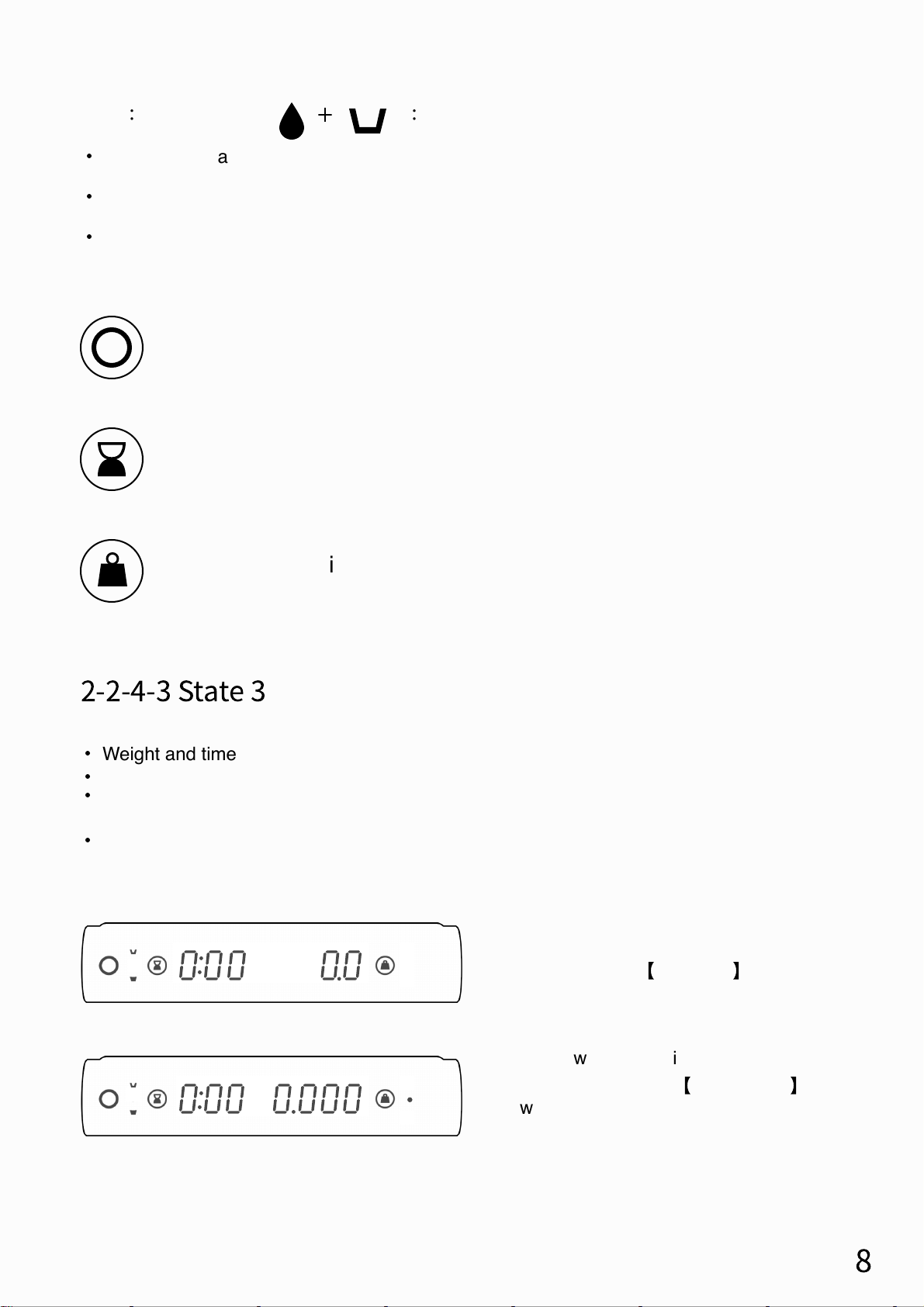 : + :

• a

•

•

i

2-2-4-3 State 3

• Weight and time

•

•

•

0:00 0.0

【 】

0:00 0.000

w i

【 】

w

8